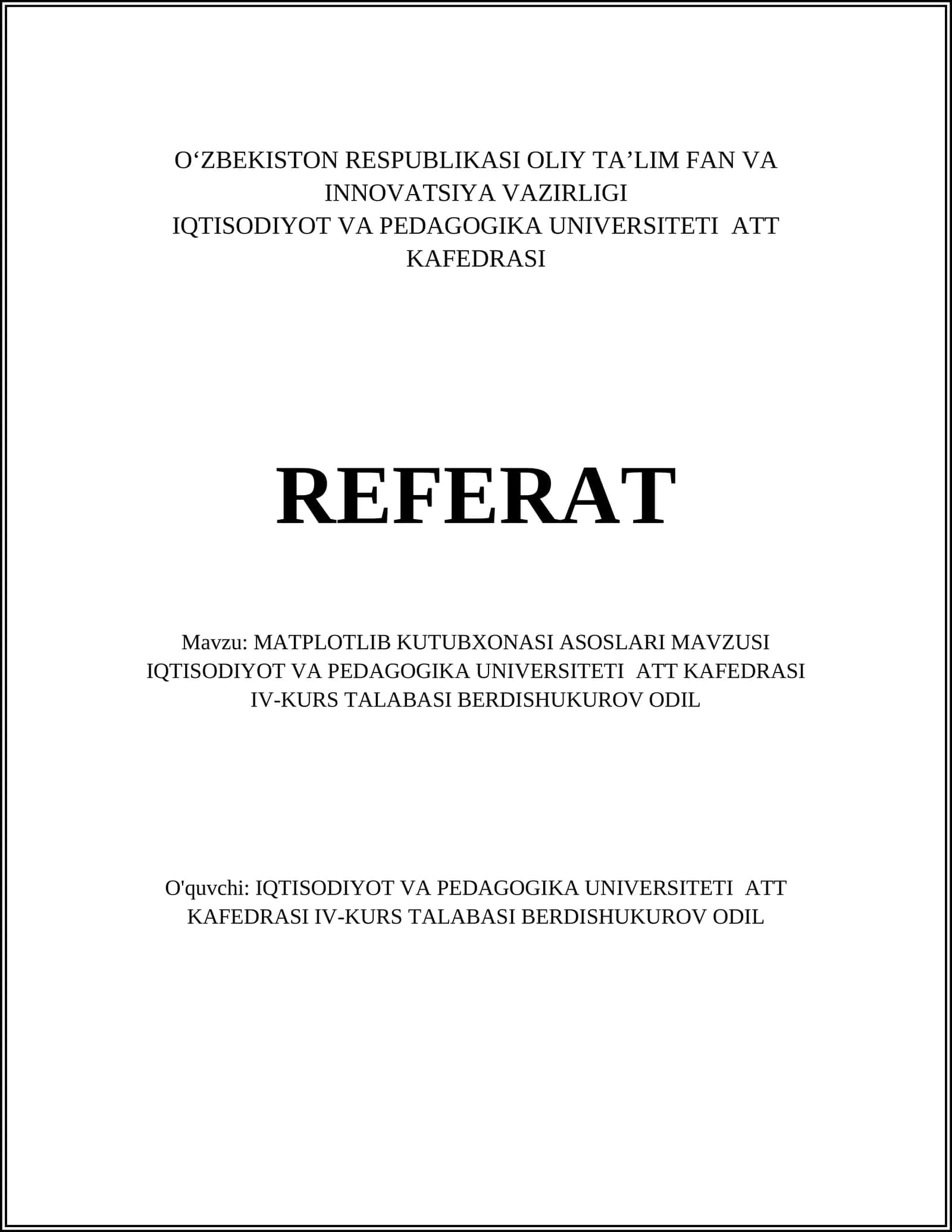 O‘ZBEKISTON RESPUBLIKASI OLIY TA’LIM FAN VA INNOVATSIYA VAZIRLIGI
IQTISODIYOT VA PEDAGOGIKA UNIVERSITETI ATT KAFEDRASI

REFERAT

Mavzu: MATPLOTLIB KUTUBXONASI ASOSLARI MAVZUSI
IQTISODIYOT VA PEDAGOGIKA UNIVERSITETI ATT KAFEDRASI IV-KURS TALABASI BERDISHUKUROV ODIL

O'quvchi: IQTISODIYOT VA PEDAGOGIKA UNIVERSITETI ATT KAFEDRASI IV-KURS TALABASI BERDISHUKUROV ODIL